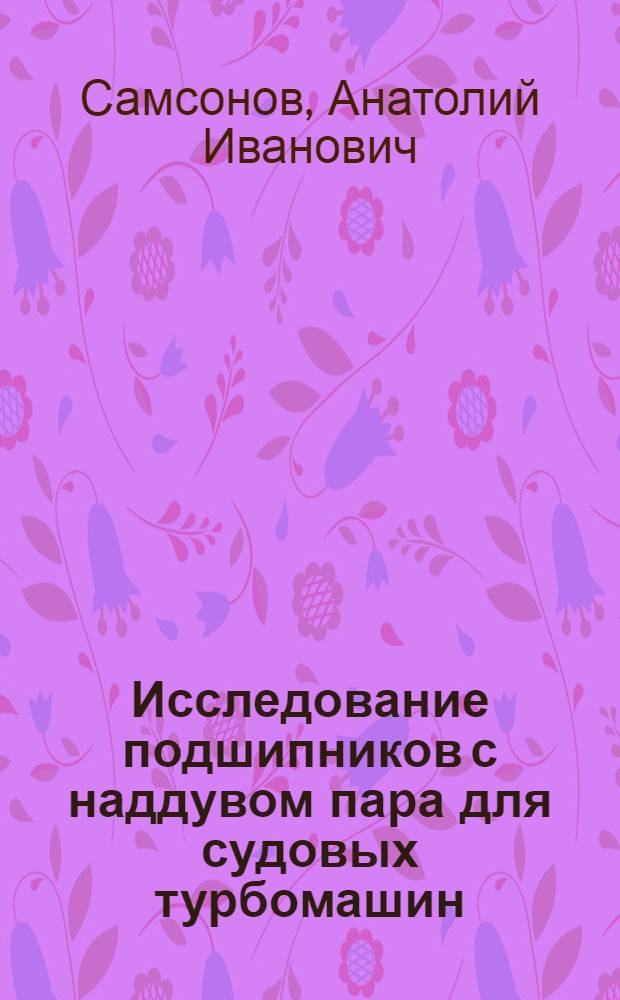 Самсонов, Анатолий Иванович

Исследование подшипников с наддувом пара для судовых турбомашин